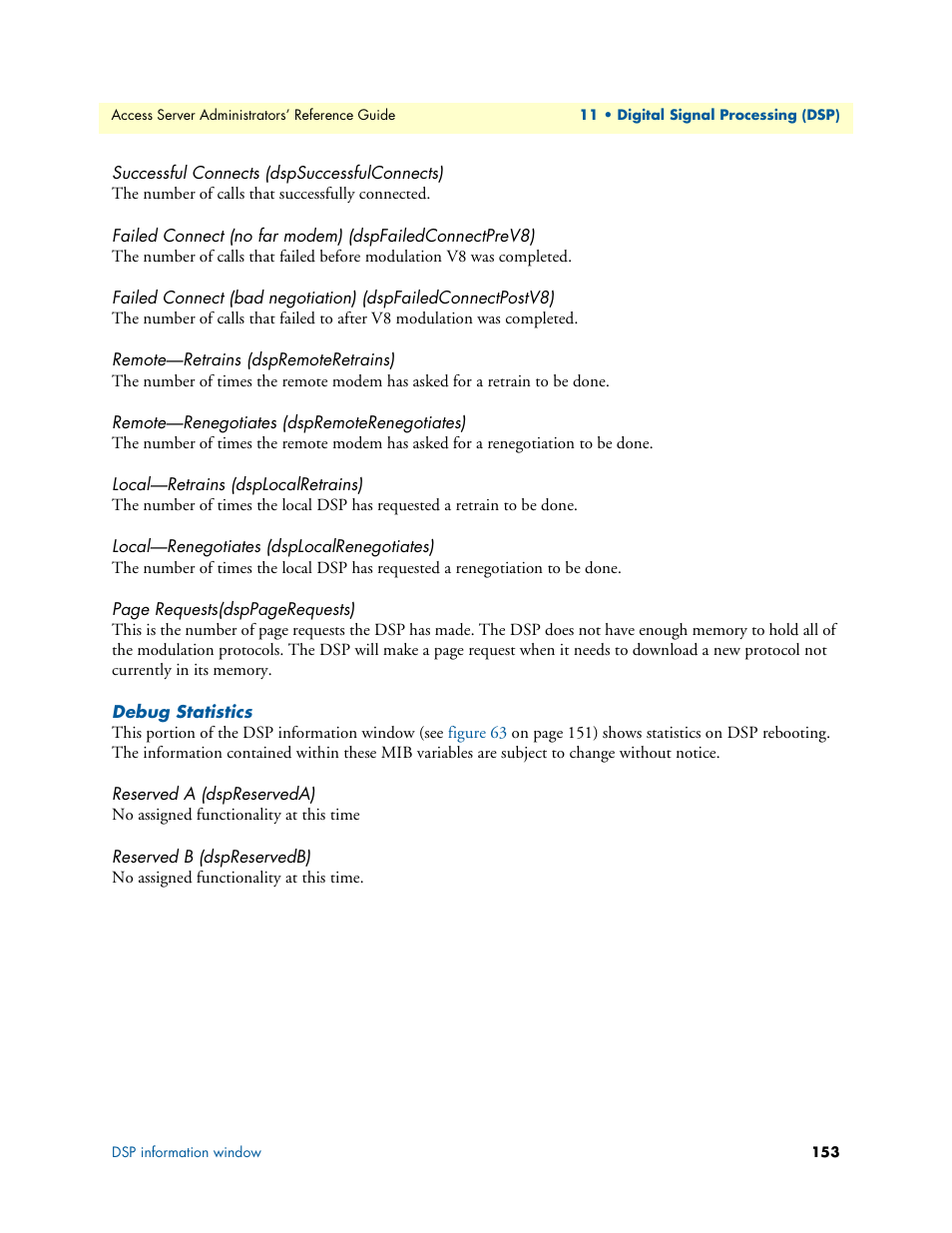 Access Server Administrators' Reference Guide

11 • Digital Signal Processing (DSP)

Successful Connects (dspSuccessfulConnects)
The number of calls that successfully connected.

Failed Connect (no far modem) (dspFailedConnectPreV8)
The number of calls that failed before modulation V8 was completed.

Failed Connect (bad negotiation) (dspFailedConnectPostV8)
The number of calls that failed to after V8 modulation was completed.

Remote—Retrains (dspRemoteRetrains)
The number of times the remote modem has asked for a retrain to be done.

Remote—Renegotiates (dspRemoteRenegotiates)
The number of times the remote modem has asked for a renegotiation to be done.

Local—Retrains (dspLocalRetrains)
The number of times the local DSP has requested a retrain to be done.

Local—Renegotiates (dspLocalRenegotiates)
The number of times the local DSP has requested a renegotiation to be done.

Page Requests(dspPageRequests)
This is the number of page requests the DSP has made. The DSP does not have enough memory to hold all of the modulation protocols. The DSP will make a page request when it needs to download a new protocol not currently in its memory.

Debug Statistics
This portion of the DSP information window (see figure 63 on page 151) shows statistics on DSP rebooting. The information contained within these MIB variables are subject to change without notice.

Reserved A (dspReservedA)
No assigned functionality at this time

Reserved B (dspReservedB)
No assigned functionality at this time.

DSP information window

153